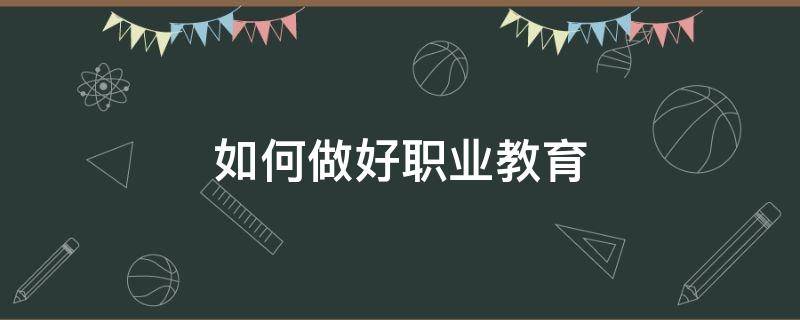 如何做好职业教育